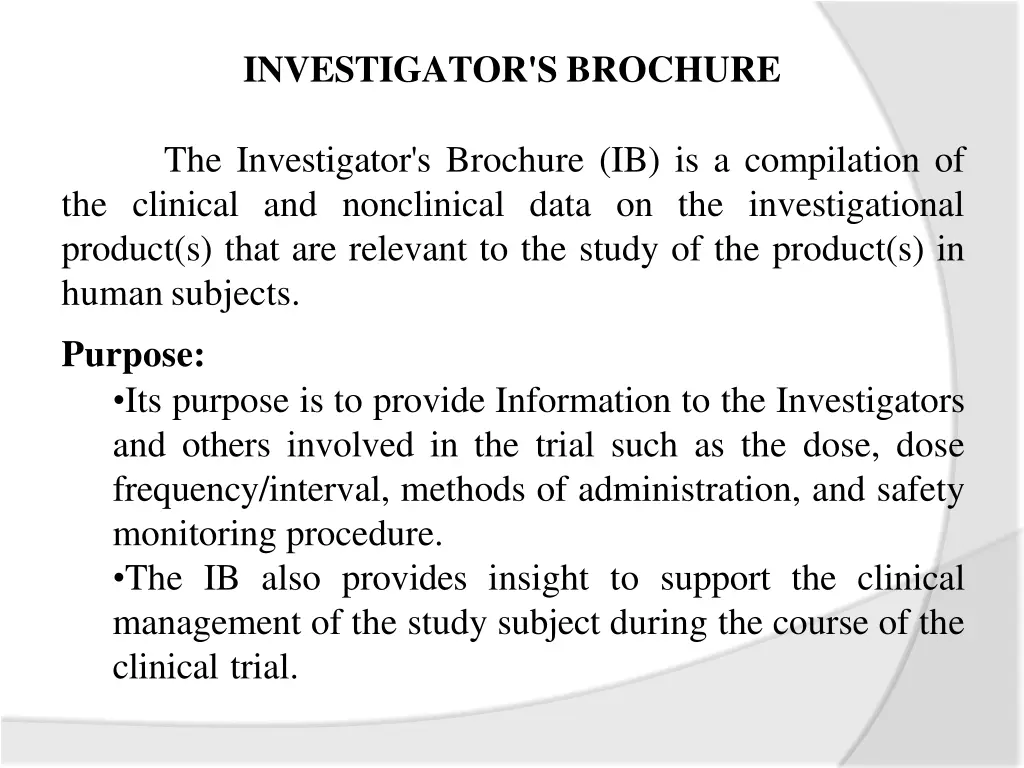 INVESTIGATOR'S BROCHURE

The Investigator's Brochure (IB) is a compilation of the clinical and nonclinical data on the investigational product(s) that are relevant to the study of the product(s) in human subjects.

Purpose:
•Its purpose is to provide Information to the Investigators and others involved in the trial such as the dose, dose frequency/interval, methods of administration, and safety monitoring procedure.
•The IB also provides insight to support the clinical management of the study subject during the course of the clinical trial.